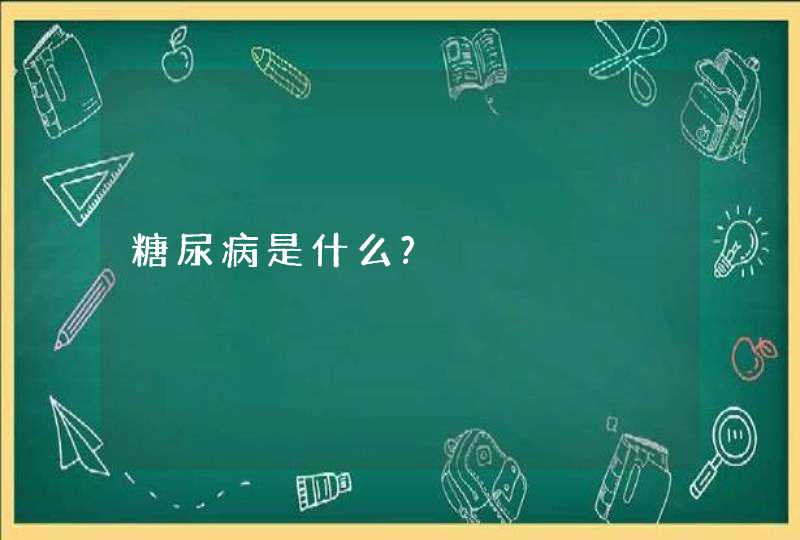 糖尿病是什么?